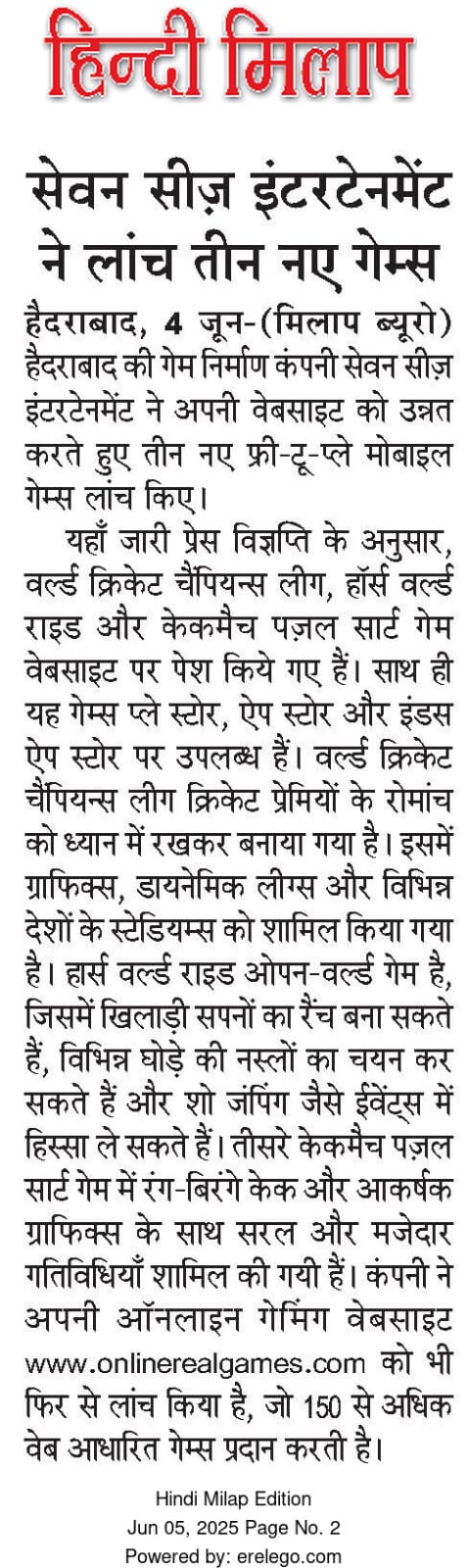 हिन्दी मिलाप

सेवन सीज़ इंटरटेनमेंट ने लांच तीन नए गेम्स

हैदराबाद, 4 जून-(मिलाप ब्यूरो) हैदराबाद की गेम निर्माण कंपनी सेवन सीज़ इंटरटेनमेंट ने अपनी वेबसाइट को उन्नत करते हुए तीन नए फ्री-टू-प्ले मोबाइल गेम्स लांच किए।

यहाँ जारी प्रेस विज्ञप्ति के अनुसार, वर्ल्ड क्रिकेट चैंपियन्स लीग, हॉर्स वर्ल्ड राइड और केकमैच पज़ल सार्ट गेम वेबसाइट पर पेश किये गए हैं। साथ ही यह गेम्स प्ले स्टोर, ऐप स्टोर और इंडस ऐप स्टोर पर उपलब्ध हैं। वर्ल्ड क्रिकेट चैंपियन्स लीग क्रिकेट प्रेमियों के रोमांच को ध्यान में रखकर बनाया गया है। इसमें ग्राफिक्स, डायनेमिक लीग्स और विभिन्न देशों के स्टेडियम्स को शामिल किया गया है। हार्स वर्ल्ड राइड ओपन-वर्ल्ड गेम है, जिसमें खिलाड़ी सपनों का रैंच बना सकते हैं, विभिन्न घोड़े की नस्लों का चयन कर सकते हैं और शो जंपिंग जैसे ईवेंट्स में हिस्सा ले सकते हैं। तीसरे केकमैच पज़ल सार्ट गेम में रंग-बिरंगे केक और आकर्षक ग्राफिक्स के साथ सरल और मजेदार गतिविधियाँ शामिल की गयी हैं। कंपनी ने अपनी ऑनलाइन गेमिंग वेबसाइट www.onlinerealgames.com को भी फिर से लांच किया है, जो 150 से अधिक वेब आधारित गेम्स प्रदान करती है।

Hindi Milap Edition
Jun 05, 2025 Page No. 2
Powered by: erelego.com